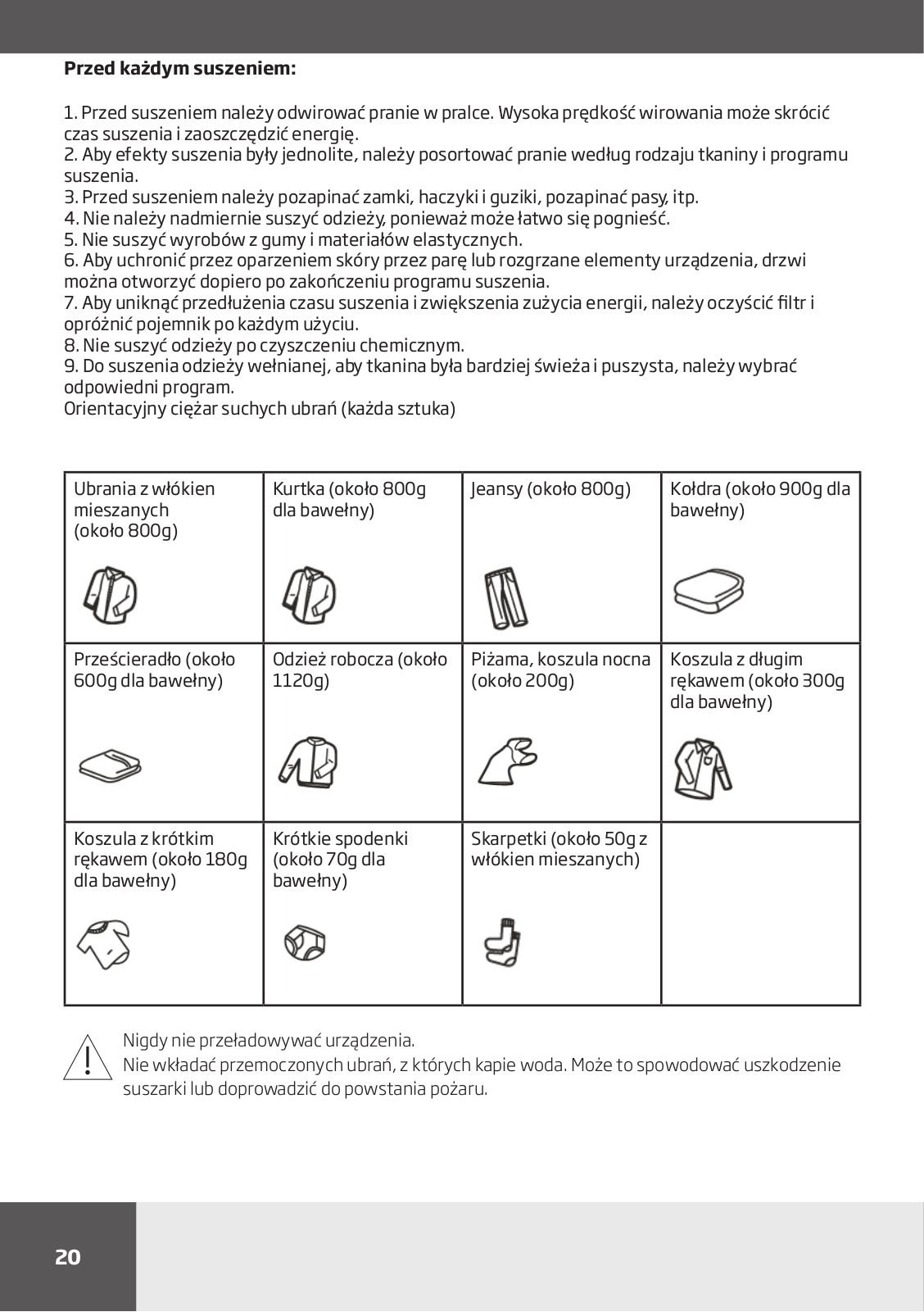 **Przed każdym suszeniem:**

1. Przed suszeniem należy odwirować pranie w pralce. Wysoka prędkość wirowania może skrócić czas suszenia i zaoszczędzić energię.
2. Aby efekty suszenia były jednolite, należy posortować pranie według rodzaju tkaniny i programu suszenia.
3. Przed suszeniem należy pozapinać zamki, haczyki i guziki, pozapinać pasy, itp.
4. Nie należy nadmiernie suszyć odzieży, ponieważ może łatwo się pognieść.
5. Nie suszyć wyrobów z gumy i materiałów elastycznych.
6. Aby uchronić przez oparzeniem skóry przez parę lub rozgrzane elementy urządzenia, drzwi można otworzyć dopiero po zakończeniu programu suszenia.
7. Aby uniknąć przedłużenia czasu suszenia i zwiększenia zużycia energii, należy oczyścić filtr i opróżnić pojemnik po każdym użyciu.
8. Nie suszyć odzieży po czyszczeniu chemicznym.
9. Do suszenia odzieży wełnianej, aby tkanina była bardziej świeża i puszysta, należy wybrać odpowiedni program.
Orientacyjny ciężar suchych ubrań (każda sztuka)

| Ubrania z włókien mieszanych (około 800g) | Kurtka (około 800g dla bawełny) | Jeansy (około 800g) | Kołdra (około 900g dla bawełny) |
|---|---|---|---|
| Prześcieradło (około 600g dla bawełny) | Odzież robocza (około 1120g) | Piżama, koszula nocna (około 200g) | Koszula z długim rękawem (około 300g dla bawełny) |
| Koszula z krótkim rękawem (około 180g dla bawełny) | Krótkie spodenki (około 70g dla bawełny) | Skarpetki (około 50g z włókien mieszanych) | |

Nigdy nie przeładowywać urządzenia.
Nie wkładać przemoczonych ubrań, z których kapie woda. Może to spowodować uszkodzenie suszarki lub doprowadzić do powstania pożaru.

20